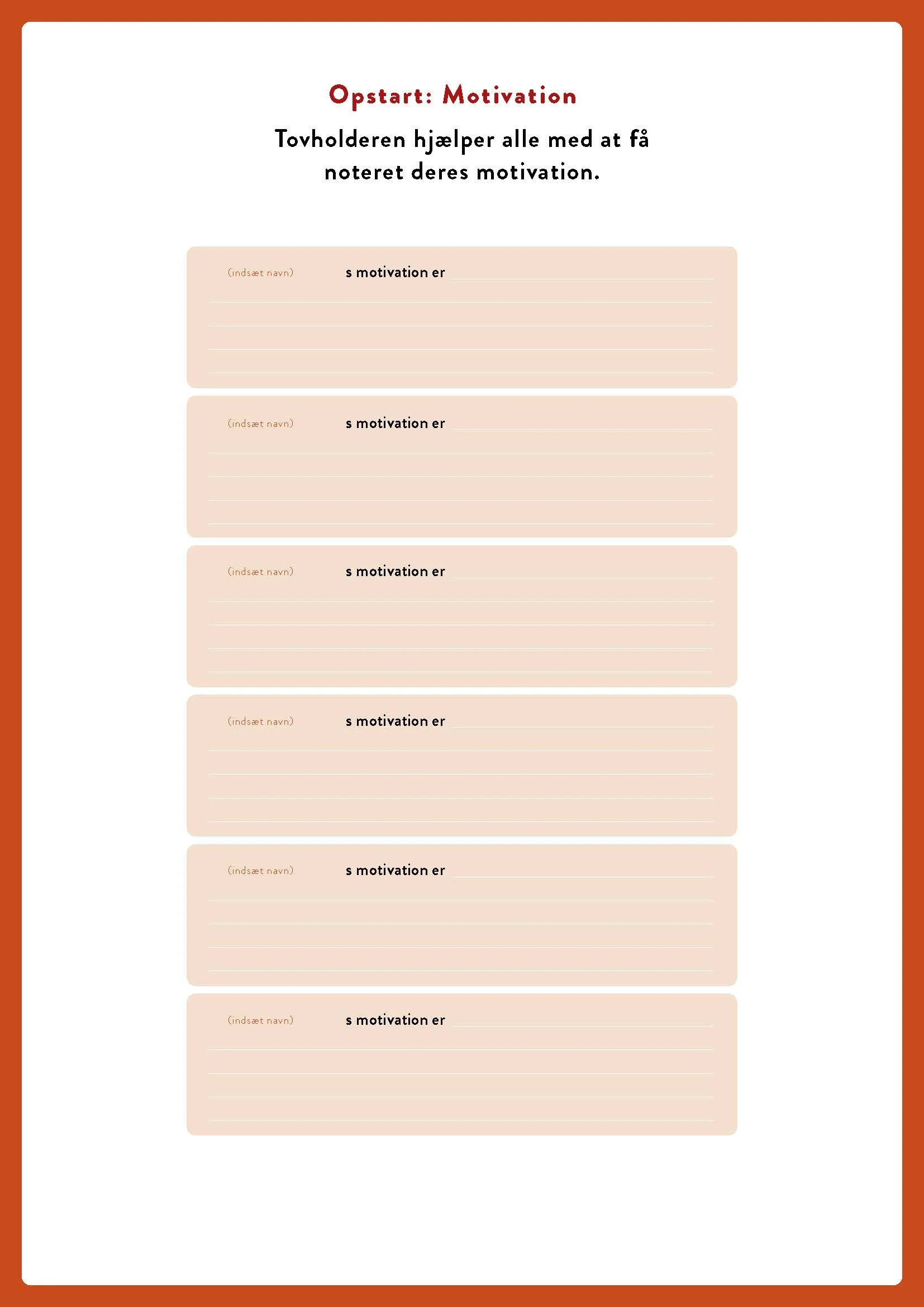 Opstart: Motivation

Tovholderen hjælper alle med at få noteret deres motivation.

(indsæt navn) s motivation er

(indsæt navn) s motivation er

(indsæt navn) s motivation er

(indsæt navn) s motivation er

(indsæt navn) s motivation er

(indsæt navn) s motivation er